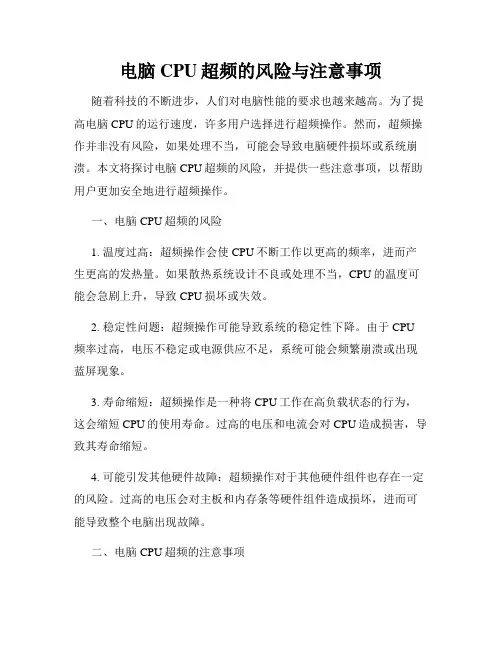 电脑 CPU 超频的风险与注意事项

随着科技的不断进步，人们对电脑性能的要求也越来越高。为了提高电脑 CPU 的运行速度，许多用户选择进行超频操作。然而，超频操作并非没有风险，如果处理不当，可能会导致电脑硬件损坏或系统崩溃。本文将探讨电脑 CPU 超频的风险，并提供一些注意事项，以帮助用户更加安全地进行超频操作。

一、电脑 CPU 超频的风险

1. 温度过高：超频操作会使 CPU 不断工作以更高的频率，进而产生更高的发热量。如果散热系统设计不良或处理不当，CPU 的温度可能会急剧上升，导致 CPU 损坏或失效。

2. 稳定性问题：超频操作可能导致系统的稳定性下降。由于 CPU 频率过高，电压不稳定或电源供应不足，系统可能会频繁崩溃或出现蓝屏现象。

3. 寿命缩短：超频操作是一种将 CPU 工作在高负载状态的行为，这会缩短 CPU 的使用寿命。过高的电压和电流会对 CPU 造成损害，导致其寿命缩短。

4. 可能引发其他硬件故障：超频操作对于其他硬件组件也存在一定的风险。过高的电压会对主板和内存条等硬件组件造成损坏，进而可能导致整个电脑出现故障。

二、电脑 CPU 超频的注意事项